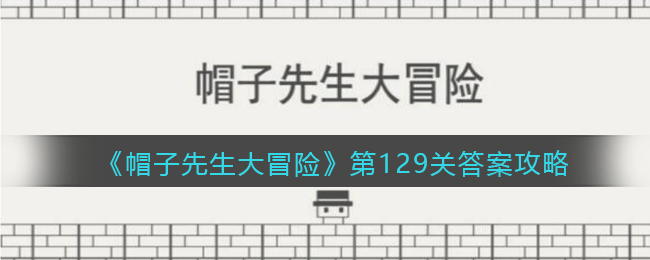 帽子先生大冒险

《帽子先生大冒险》第129关答案攻略